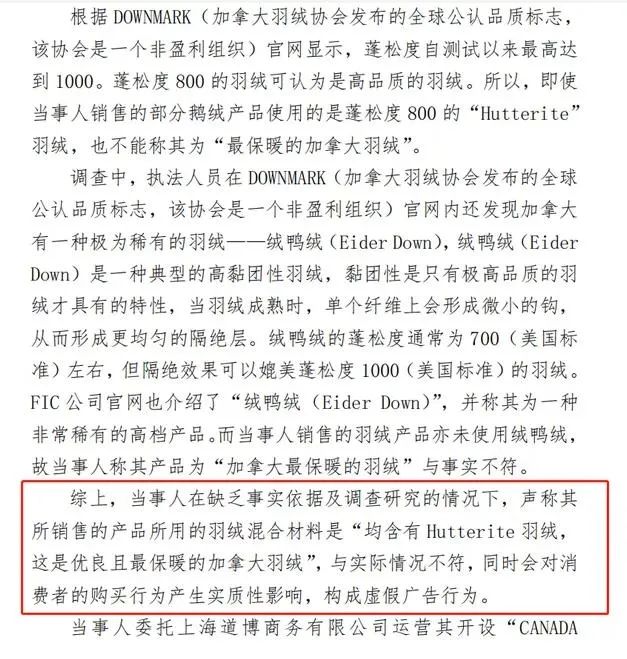 根据 DOWNMARK（加拿大羽绒协会发布的全球公认品质标志，该协会是一个非盈利组织）官网显示，蓬松度自测试以来最高达到 1000。蓬松度 800 的羽绒可认为是高品质的羽绒。所以，即使当事人销售的部分鹅绒产品使用的是蓬松度 800 的“Hutterite”羽绒，也不能称其为“最保暖的加拿大羽绒”。

调查中，执法人员在 DOWNMARK（加拿大羽绒协会发布的全球公认品质标志，该协会是一个非盈利组织）官网内还发现加拿大有一种极为稀有的羽绒——绒鸭绒（Eider Down），绒鸭绒（Eider Down）是一种典型的高黏团性羽绒，黏团性是只有极高品质的羽绒才具有的特性，当羽绒成熟时，单个纤维上会形成微小的钩，从而形成更均匀的隔绝层。绒鸭绒的蓬松度通常为 700（美国标准）左右，但隔绝效果可以媲美蓬松度 1000（美国标准）的羽绒。FIC 公司官网也介绍了“绒鸭绒（Eider Down）”，并称其为一种非常稀有的高档产品。而当事人销售的羽绒产品亦未使用绒鸭绒，故当事人称其产品为“加拿大最保暖的羽绒”与事实不符。

综上，当事人在缺乏事实依据及调查研究的情况下，声称其所销售的产品所用的羽绒混合材料是“均含有 Hutterite 羽绒，这是优良且最保暖的加拿大羽绒”，与实际情况不符，同时会对消费者的购买行为产生实质性影响，构成虚假广告行为。

当事人委托上海道博商务有限公司运营其开设“CANADA